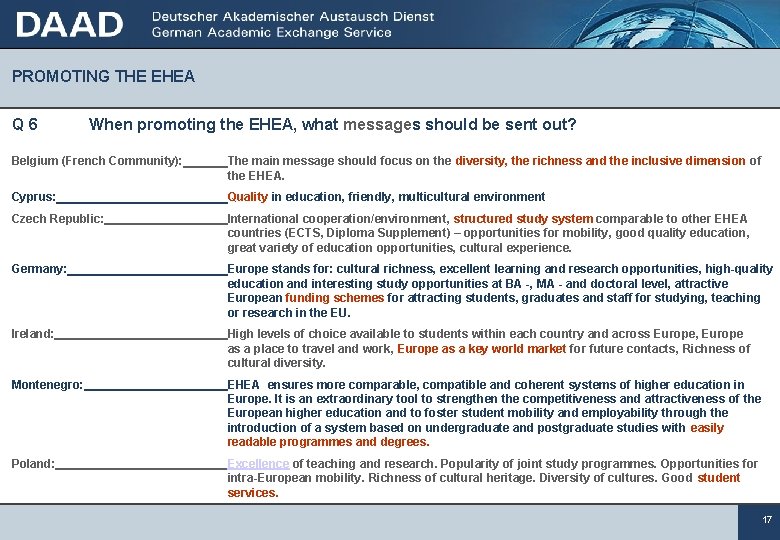 DAAD Deutscher Akademischer Austausch Dienst
German Academic Exchange Service

PROMOTING THE EHEA

Q 6 When promoting the EHEA, what messages should be sent out?

Belgium (French Community): The main message should focus on the diversity, the richness and the inclusive dimension of the EHEA.

Cyprus: Quality in education, friendly, multicultural environment

Czech Republic: International cooperation/environment, structured study system comparable to other EHEA countries (ECTS, Diploma Supplement) – opportunities for mobility, good quality education, great variety of education opportunities, cultural experience.

Germany: Europe stands for: cultural richness, excellent learning and research opportunities, high-quality education and interesting study opportunities at BA -, MA - and doctoral level, attractive European funding schemes for attracting students, graduates and staff for studying, teaching or research in the EU.

Ireland: High levels of choice available to students within each country and across Europe, Europe as a place to travel and work, Europe as a key world market for future contacts, Richness of cultural diversity.

Montenegro: EHEA ensures more comparable, compatible and coherent systems of higher education in Europe. It is an extraordinary tool to strengthen the competitiveness and attractiveness of the European higher education and to foster student mobility and employability through the introduction of a system based on undergraduate and postgraduate studies with easily readable programmes and degrees.

Poland: Excellence of teaching and research. Popularity of joint study programmes. Opportunities for intra-European mobility. Richness of cultural heritage. Diversity of cultures. Good student services.

17